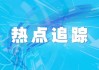 热点追踪